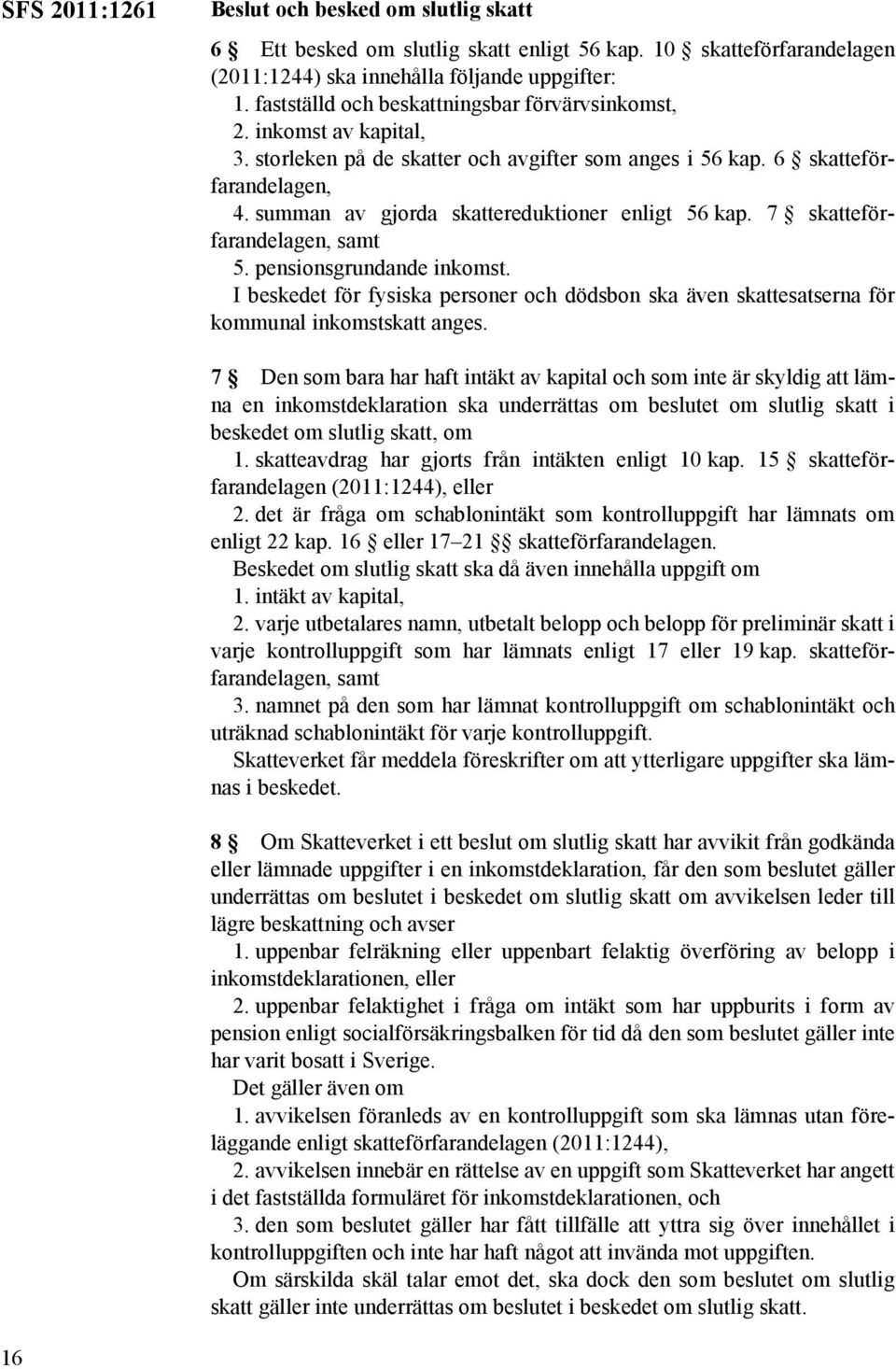 SFS 2011:1261

Beslut och besked om slutlig skatt

6 § Ett besked om slutlig skatt enligt 56 kap. 10 § skatteförfarandelagen (2011:1244) ska innehålla följande uppgifter:
1. fastställd och beskattningsbar förvärvsinkomst,
2. inkomst av kapital,
3. storleken på de skatter och avgifter som anges i 56 kap. 6 § skatteförfarandelagen,
4. summan av gjorda skattereduktioner enligt 56 kap. 7 § skatteförfarandelagen, samt
5. pensionsgrundande inkomst.
I beskedet för fysiska personer och dödsbon ska även skattesatserna för kommunal inkomstskatt anges.

7 § Den som bara har haft intäkt av kapital och som inte är skyldig att lämna en inkomstdeklaration ska underrättas om beslutet om slutlig skatt i beskedet om slutlig skatt, om
1. skatteavdrag har gjorts från intäkten enligt 10 kap. 15 § skatteförfarandelagen (2011:1244), eller
2. det är fråga om schablonintäkt som kontrolluppgift har lämnats om enligt 22 kap. 16 § eller 17–21 §§ skatteförfarandelagen.
Beskedet om slutlig skatt ska då även innehålla uppgift om
1. intäkt av kapital,
2. varje utbetalares namn, utbetalt belopp och belopp för preliminär skatt i varje kontrolluppgift som har lämnats enligt 17 eller 19 kap. skatteförfarandelagen, samt
3. namnet på den som har lämnat kontrolluppgift om schablonintäkt och uträknad schablonintäkt för varje kontrolluppgift.
Skatteverket får meddela föreskrifter om att ytterligare uppgifter ska lämnas i beskedet.

8 § Om Skatteverket i ett beslut om slutlig skatt har avvikit från godkända eller lämnade uppgifter i en inkomstdeklaration, får den som beslutet gäller underrättas om beslutet i beskedet om slutlig skatt om avvikelsen leder till lägre beskattning och avser
1. uppenbar felräkning eller uppenbart felaktig överföring av belopp i inkomstdeklarationen, eller
2. uppenbar felaktighet i fråga om intäkt som har uppburits i form av pension enligt socialförsäkringsbalken för tid då den som beslutet gäller inte har varit bosatt i Sverige.
Det gäller även om
1. avvikelsen föranleds av en kontrolluppgift som ska lämnas utan föreläggande enligt skatteförfarandelagen (2011:1244),
2. avvikelsen innebär en rättelse av en uppgift som Skatteverket har angett i det fastställda formuläret för inkomstdeklarationen, och
3. den som beslutet gäller har fått tillfälle att yttra sig över innehållet i kontrolluppgiften och inte har haft något att invända mot uppgiften.
Om särskilda skäl talar emot det, ska dock den som beslutet om slutlig skatt gäller inte underrättas om beslutet i beskedet om slutlig skatt.

16